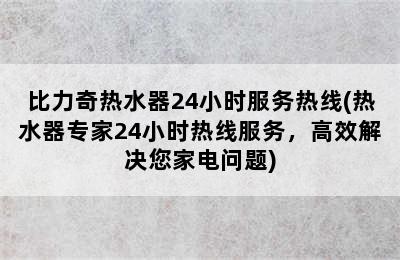 比力奇热水器24小时服务热线(热水器专家24小时热线服务，高效解决您家电问题)